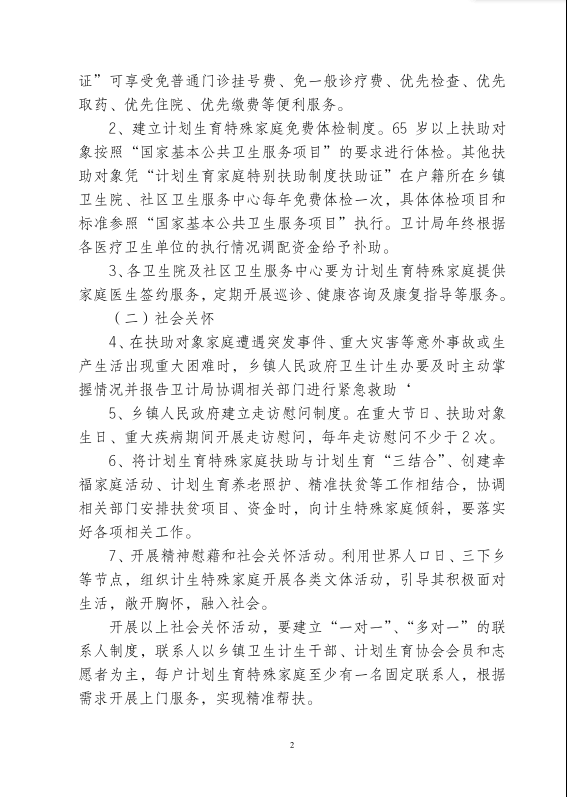 证”可享受免普通门诊挂号费、免一般诊疗费、优先检查、优先取药、优先住院、优先缴费等便利服务。

2、建立计划生育特殊家庭免费体检制度。65岁以上扶助对象按照“国家基本公共卫生服务项目”的要求进行体检。其他扶助对象凭“计划生育家庭特别扶助制度扶助证”在户籍所在乡镇卫生院、社区卫生服务中心每年免费体检一次，具体体检项目和标准参照“国家基本公共卫生服务项目”执行。卫计局年终根据各医疗卫生单位的执行情况调配资金给予补助。

3、各卫生院及社区卫生服务中心要为计划生育特殊家庭提供家庭医生签约服务，定期开展巡诊、健康咨询及康复指导等服务。

（二）社会关怀

4、在扶助对象家庭遭遇突发事件、重大灾害等意外事故或生产生活出现重大困难时，乡镇人民政府卫生计生办要及时主动掌握情况并报告卫计局协调相关部门进行紧急救助‘

5、乡镇人民政府建立走访慰问制度。在重大节日、扶助对象生日、重大疾病期间开展走访慰问，每年走访慰问不少于2次。

6、将计划生育特殊家庭扶助与计划生育“三结合”、创建幸福家庭活动、计划生育养老照护、精准扶贫等工作相结合，协调相关部门安排扶贫项目、资金时，向计生特殊家庭倾斜，要落实好各项相关工作。

7、开展精神慰藉和社会关怀活动。利用世界人口日、三下乡等节点，组织计生特殊家庭开展各类文体活动，引导其积极面对生活，敞开胸怀，融入社会。

开展以上社会关怀活动，要建立“一对一”、“多对一”的联系人制度，联系人以乡镇卫生计生干部、计划生育协会会员和志愿者为主，每户计划生育特殊家庭至少有一名固定联系人，根据需求开展上门服务，实现精准帮扶。

2